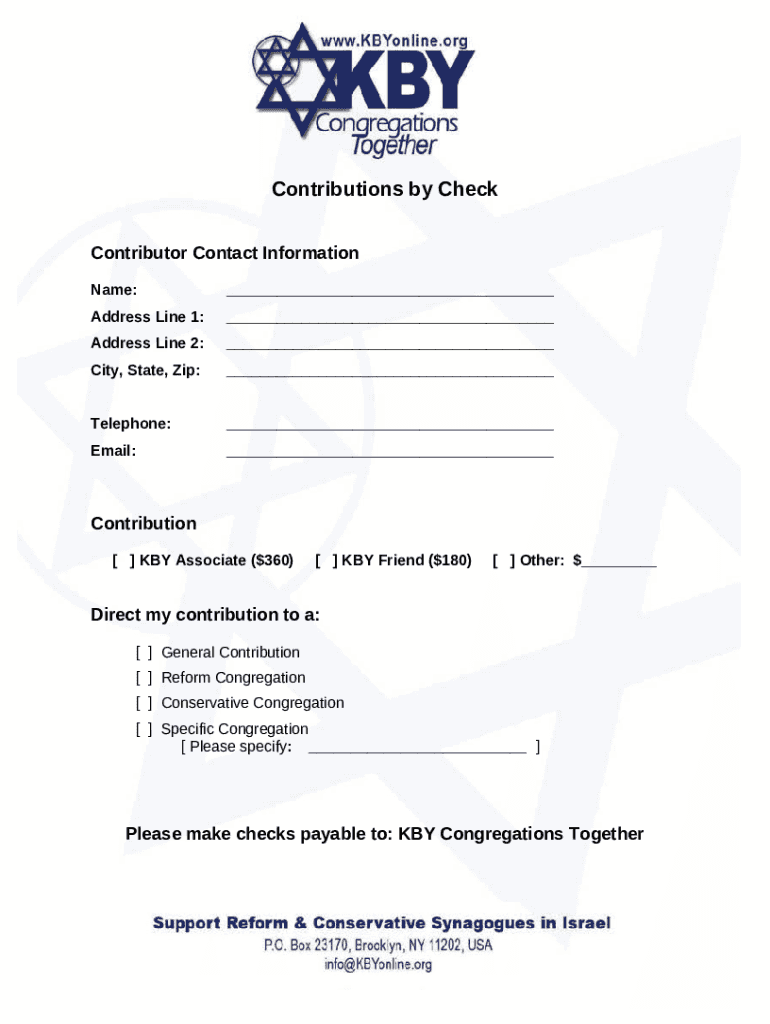 www.KBYonline.org
KBY
Congregations
Together

Contributions by Check

Contributor Contact Information

Name: ______________________________________

Address Line 1: ______________________________________

Address Line 2: ______________________________________

City, State, Zip: ______________________________________

Telephone: ______________________________________

Email: ______________________________________

Contribution

[ ] KBY Associate ($360) [ ] KBY Friend ($180) [ ] Other: $_________

Direct my contribution to a:

[ ] General Contribution
[ ] Reform Congregation
[ ] Conservative Congregation
[ ] Specific Congregation
[ Please specify: __________________________ ]

Please make checks payable to: KBY Congregations Together

Support Reform & Conservative Synagogues in Israel
P.O. Box 23170, Brooklyn, NY 11202, USA
info@KBYonline.org